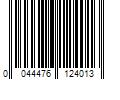 0 044476 124013